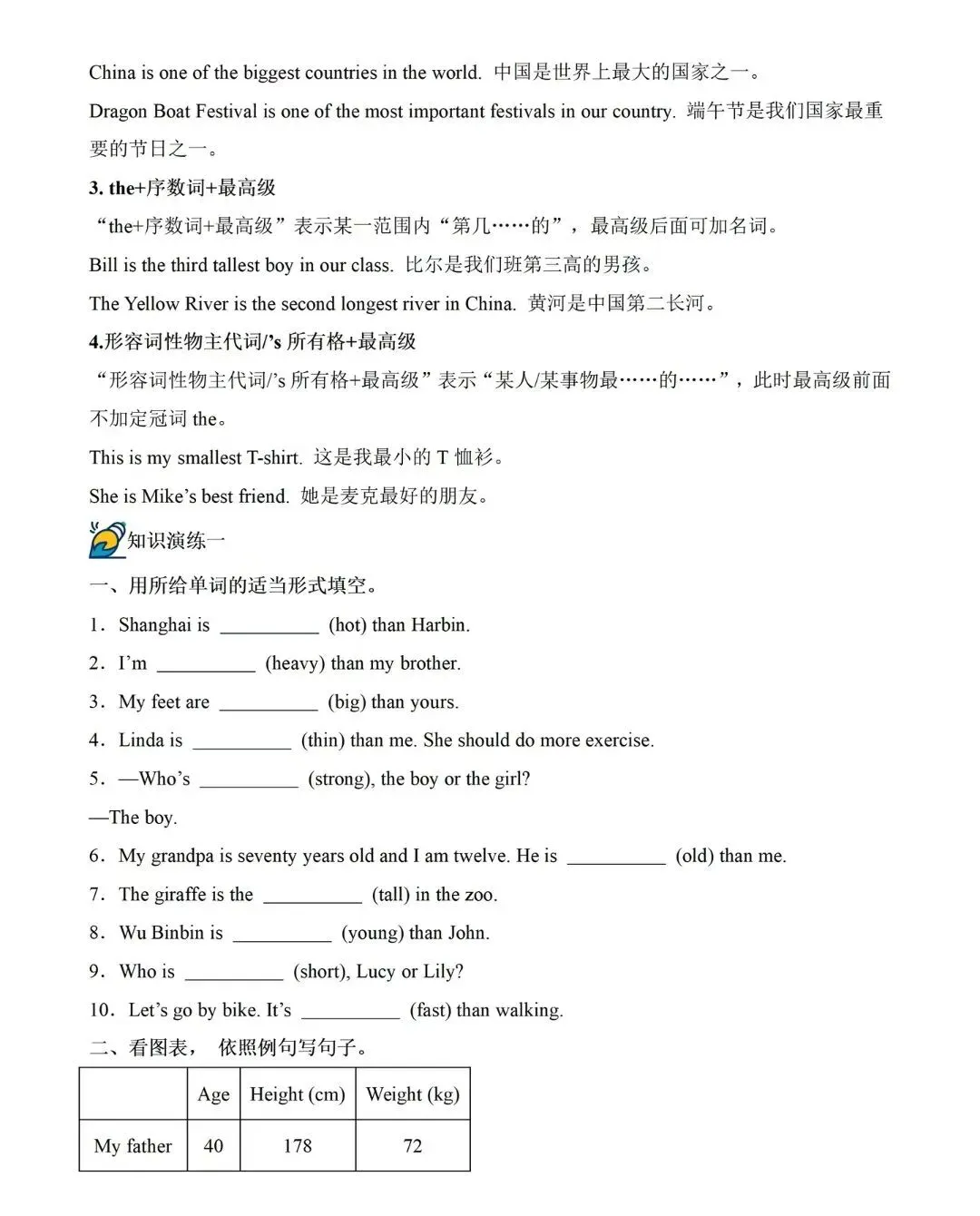 China is one of the biggest countries in the world. 中国是世界上最大的国家之一。

Dragon Boat Festival is one of the most important festivals in our country. 端午节是我们国家最重要的节日之一。

3. the+序数词+最高级

“the+序数词+最高级”表示某一范围内“第几……的”，最高级后面可加名词。

Bill is the third tallest boy in our class. 比尔是我们班第三高的男孩。

The Yellow River is the second longest river in China. 黄河是中国第二长河。

4.形容词性物主代词/’s 所有格+最高级

“形容词性物主代词/’s 所有格+最高级”表示“某人/某事物最……的……”，此时最高级前面不加定冠词 the。

This is my smallest T-shirt. 这是我最小的 T 恤衫。

She is Mike’s best friend. 她是麦克最好的朋友。

知识演练一

一、用所给单词的适当形式填空。

1．Shanghai is __________ (hot) than Harbin.

2．I’m __________ (heavy) than my brother.

3．My feet are __________ (big) than yours.

4．Linda is __________ (thin) than me. She should do more exercise.

5．—Who’s __________ (strong), the boy or the girl?

—The boy.

6．My grandpa is seventy years old and I am twelve. He is __________ (old) than me.

7．The giraffe is the __________ (tall) in the zoo.

8．Wu Binbin is __________ (young) than John.

9．Who is __________ (short), Lucy or Lily?

10．Let’s go by bike. It’s __________ (fast) than walking.

二、看图表， 依照例句写句子。

| | Age | Height (cm) | Weight (kg) |
|---|---|---|---|
| My father | 40 | 178 | 72 |